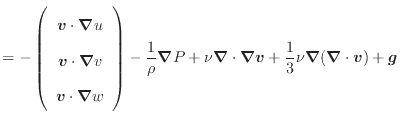 $= -\begin{pmatrix} \boldsymbol{v} \cdot \boldsymbol{\nabla} u \\ \boldsymbol{v} \cdot \boldsymbol{\nabla} v \\ \boldsymbol{v} \cdot \boldsymbol{\nabla} w \end{pmatrix} - \frac{1}{\rho}\boldsymbol{\nabla} P + \nu \boldsymbol{\nabla} \cdot \boldsymbol{\nabla} \boldsymbol{v} + \frac{1}{3}\nu \boldsymbol{\nabla}(\boldsymbol{\nabla} \cdot \boldsymbol{v}) + \boldsymbol{g}$